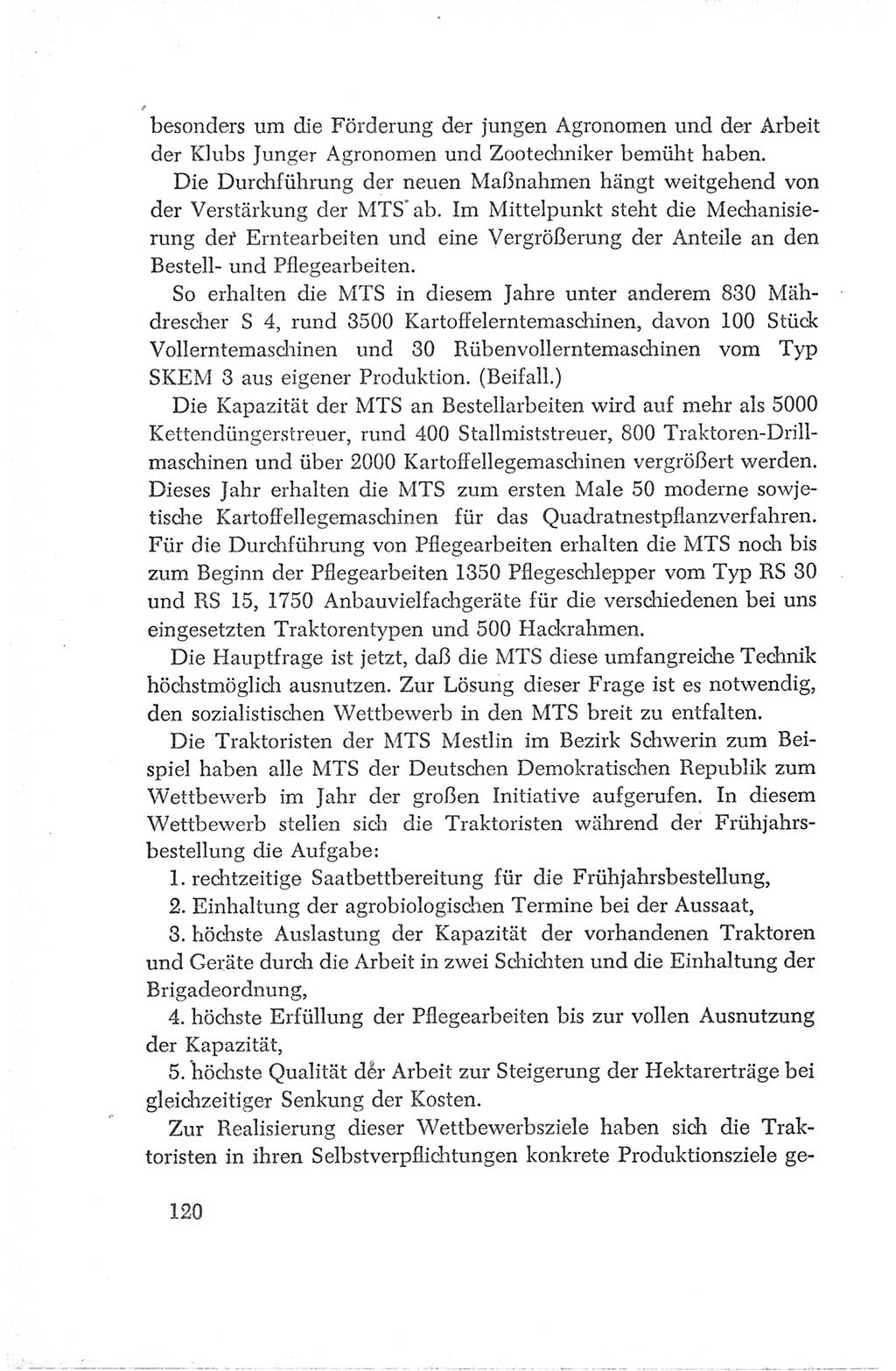 besonders um die Förderung der jungen Agronomen und der Arbeit der Klubs Junger Agronomen und Zootechniker bemüht haben.

Die Durchführung der neuen Maßnahmen hängt weitgehend von der Verstärkung der MTS ab. Im Mittelpunkt steht die Mechanisierung der Erntearbeiten und eine Vergrößerung der Anteile an den Bestell- und Pflegearbeiten.

So erhalten die MTS in diesem Jahre unter anderem 830 Mähdrescher S 4, rund 3500 Kartoffelerntemaschinen, davon 100 Stück Vollerntemaschinen und 30 Rübenvollerntemaschinen vom Typ SKEM 3 aus eigener Produktion. (Beifall.)

Die Kapazität der MTS an Bestellarbeiten wird auf mehr als 5000 Kettendüngerstreuer, rund 400 Stallmiststreuer, 800 Traktoren-Drillmaschinen und über 2000 Kartoffellegemaschinen vergrößert werden. Dieses Jahr erhalten die MTS zum ersten Male 50 moderne sowjetische Kartoffellegemaschinen für das Quadratnestpflanzverfahren. Für die Durchführung von Pflegearbeiten erhalten die MTS noch bis zum Beginn der Pflegearbeiten 1350 Pflegeschlepper vom Typ RS 30 und RS 15, 1750 Anbauvielfachgeräte für die verschiedenen bei uns eingesetzten Traktorentypen und 500 Hackrahmen.

Die Hauptfrage ist jetzt, daß die MTS diese umfangreiche Technik höchstmöglich ausnutzen. Zur Lösung dieser Frage ist es notwendig, den sozialistischen Wettbewerb in den MTS breit zu entfalten.

Die Traktoristen der MTS Mestlin im Bezirk Schwerin zum Beispiel haben alle MTS der Deutschen Demokratischen Republik zum Wettbewerb im Jahr der großen Initiative aufgerufen. In diesem Wettbewerb stellen sich die Traktoristen während der Frühjahrsbestellung die Aufgabe:

1. rechtzeitige Saatbettbereitung für die Frühjahrsbestellung,

2. Einhaltung der agrobiologischen Termine bei der Aussaat,

3. höchste Auslastung der Kapazität der vorhandenen Traktoren und Geräte durch die Arbeit in zwei Schichten und die Einhaltung der Brigadeordnung,

4. höchste Erfüllung der Pflegearbeiten bis zur vollen Ausnutzung der Kapazität,

5. höchste Qualität der Arbeit zur Steigerung der Hektarerträge bei gleichzeitiger Senkung der Kosten.

Zur Realisierung dieser Wettbewerbsziele haben sich die Traktoristen in ihren Selbstverpflichtungen konkrete Produktionsziele ge-

120